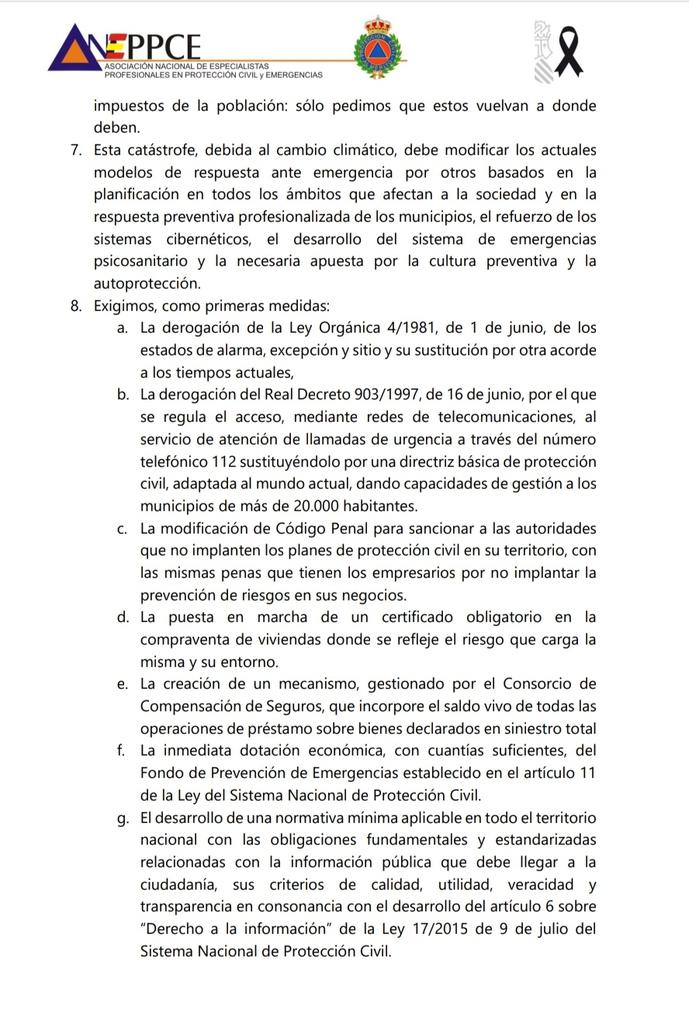 ANEPPCE
ASOCIACIÓN NACIONAL DE ESPECIALISTAS PROFESIONALES EN PROTECCIÓN CIVIL y EMERGENCIAS

impuestos de la población: sólo pedimos que estos vuelvan a donde deben.

7. Esta catástrofe, debida al cambio climático, debe modificar los actuales modelos de respuesta ante emergencia por otros basados en la planificación en todos los ámbitos que afectan a la sociedad y en la respuesta preventiva profesionalizada de los municipios, el refuerzo de los sistemas cibernéticos, el desarrollo del sistema de emergencias psicosanitario y la necesaria apuesta por la cultura preventiva y la autoprotección.

8. Exigimos, como primeras medidas:

a. La derogación de la Ley Orgánica 4/1981, de 1 de junio, de los estados de alarma, excepción y sitio y su sustitución por otra acorde a los tiempos actuales,

b. La derogación del Real Decreto 903/1997, de 16 de junio, por el que se regula el acceso, mediante redes de telecomunicaciones, al servicio de atención de llamadas de urgencia a través del número telefónico 112 sustituyéndolo por una directriz básica de protección civil, adaptada al mundo actual, dando capacidades de gestión a los municipios de más de 20.000 habitantes.

c. La modificación de Código Penal para sancionar a las autoridades que no implanten los planes de protección civil en su territorio, con las mismas penas que tienen los empresarios por no implantar la prevención de riesgos en sus negocios.

d. La puesta en marcha de un certificado obligatorio en la compraventa de viviendas donde se refleje el riesgo que carga la misma y su entorno.

e. La creación de un mecanismo, gestionado por el Consorcio de Compensación de Seguros, que incorpore el saldo vivo de todas las operaciones de préstamo sobre bienes declarados en siniestro total

f. La inmediata dotación económica, con cuantías suficientes, del Fondo de Prevención de Emergencias establecido en el artículo 11 de la Ley del Sistema Nacional de Protección Civil.

g. El desarrollo de una normativa mínima aplicable en todo el territorio nacional con las obligaciones fundamentales y estandarizadas relacionadas con la información pública que debe llegar a la ciudadanía, sus criterios de calidad, utilidad, veracidad y transparencia en consonancia con el desarrollo del artículo 6 sobre "Derecho a la información" de la Ley 17/2015 de 9 de julio del Sistema Nacional de Protección Civil.